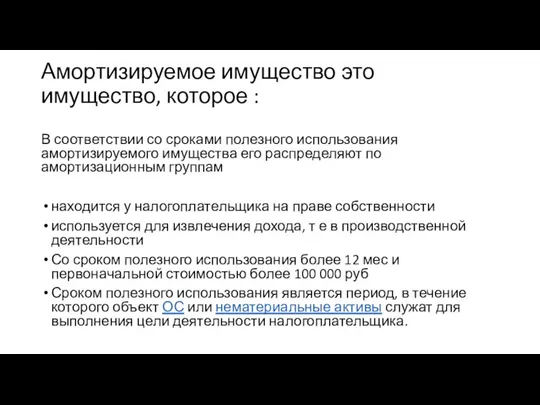 Амортизируемое имущество это имущество, которое :

В соответствии со сроками полезного использования амортизируемого имущества его распределяют по амортизационным группам

• находится у налогоплательщика на праве собственности
• используется для извлечения дохода, т е в производственной деятельности
• Со сроком полезного использования более 12 мес и первоначальной стоимостью более 100 000 руб
• Сроком полезного использования является период, в течение которого объект ОС или нематериальные активы служат для выполнения цели деятельности налогоплательщика.